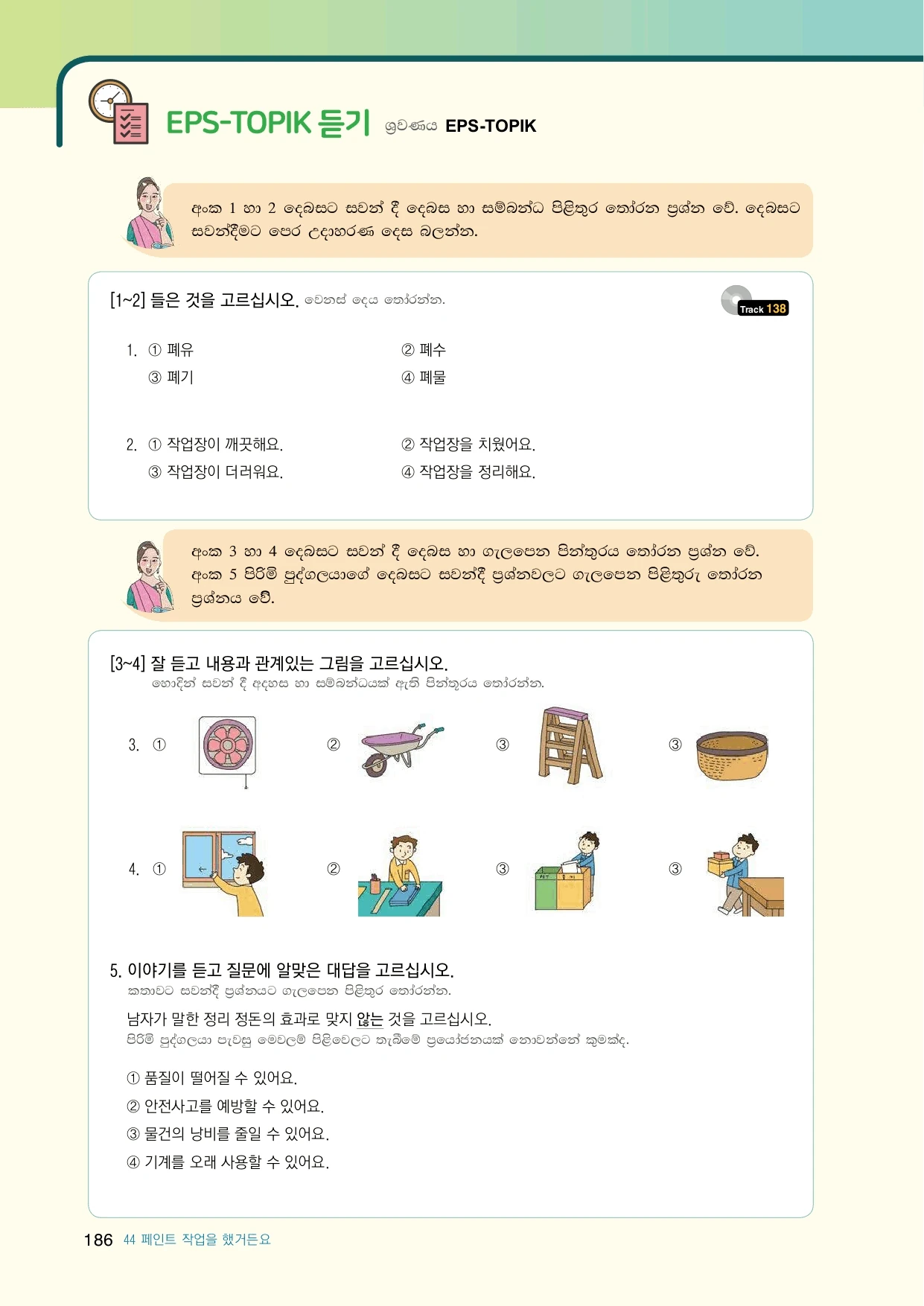 EPS-TOPIK 듣기 ශ්‍රවණය EPS-TOPIK

අංක 1 හා 2 දෙබසට සවන් දී දෙබස හා සම්බන්ධ පිළිතුර තෝරන ප්‍රශ්න වේ. දෙබසට සවන්දීමට පෙර උදාහරණ දෙස බලන්න.

[1~2] 들은 것을 고르십시오. වෙනස් දෙය තෝරන්න.

Track 138

1. ① 폐유 ② 폐수
③ 폐기 ④ 폐물

2. ① 작업장이 깨끗해요. ② 작업장을 치웠어요.
③ 작업장이 더러워요. ④ 작업장을 정리해요.

අංක 3 හා 4 දෙබසට සවන් දී දෙබස හා ගැලපෙන පින්තූරය තෝරන ප්‍රශ්න වේ. අංක 5 පිරිමි පුද්ගලයාගේ දෙබසට සවන්දී ප්‍රශ්නවලට ගැලපෙන පිළිතුරු තෝරන ප්‍රශ්නය වේ.

[3~4] 잘 듣고 내용과 관계있는 그림을 고르십시오.
හොඳින් සවන් දී අදහස හා සම්බන්ධයක් ඇති පින්තූරය තෝරන්න.

3. ① ② ③ ③

4. ① ② ③ ③

5. 이야기를 듣고 질문에 알맞은 대답을 고르십시오.
කතාවට සවන්දී ප්‍රශ්නයට ගැලපෙන පිළිතුර තෝරන්න.

남자가 말한 정리 정돈의 효과로 맞지 않는 것을 고르십시오.
පිරිමි පුද්ගලයා පැවසූ මෙවලම් පිළිවෙලට තැබීමේ ප්‍රයෝජනයක් නොවන්නේ කුමක්ද.

① 품질이 떨어질 수 있어요.
② 안전사고를 예방할 수 있어요.
③ 물건의 낭비를 줄일 수 있어요.
④ 기계를 오래 사용할 수 있어요.

186 44 페인트 작업을 했거든요